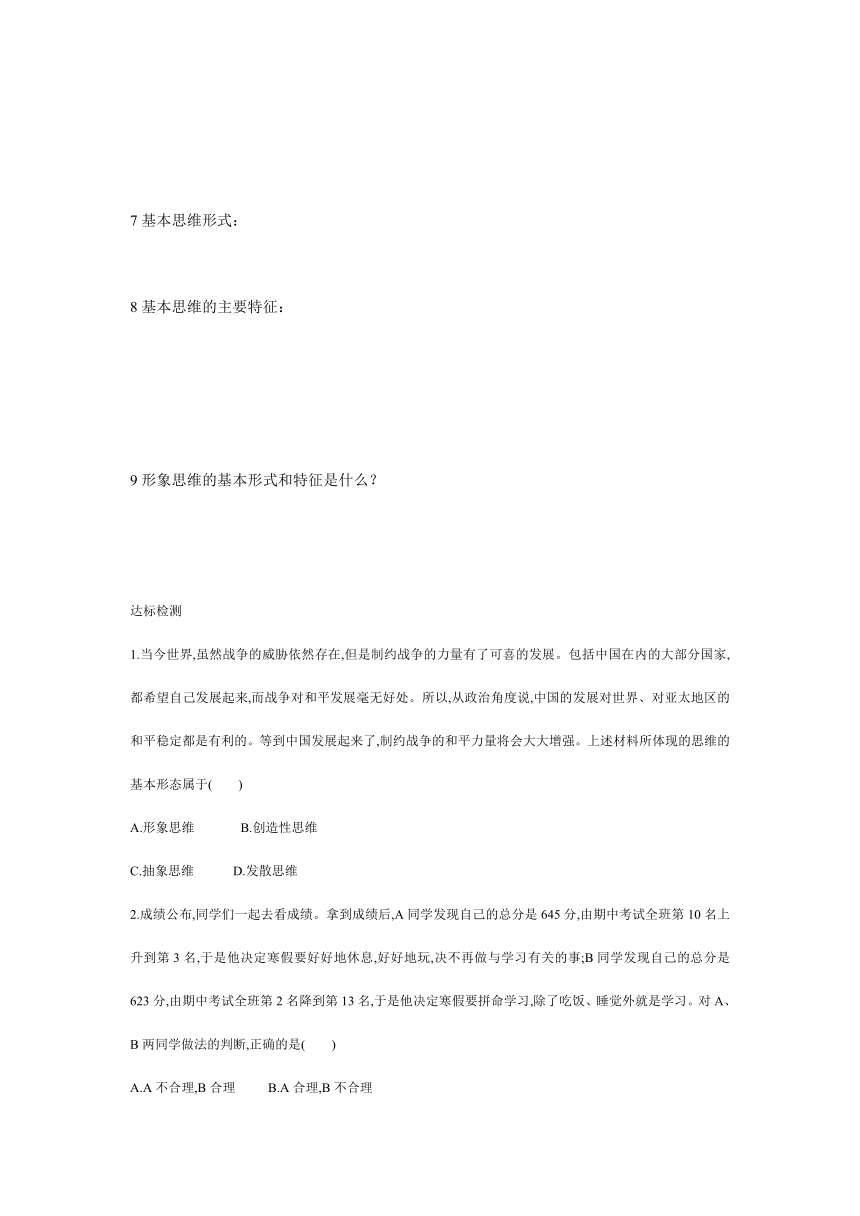 7 基本思维形式：

8 基本思维的主要特征：

9 形象思维的基本形式和特征是什么？

达标检测

1.当今世界,虽然战争的威胁依然存在,但是制约战争的力量有了可喜的发展。包括中国在内的大部分国家,都希望自己发展起来,而战争对和平发展毫无好处。所以,从政治角度说,中国的发展对世界、对亚太地区的和平稳定都是有利的。等到中国发展起来了,制约战争的和平力量将会大大增强。上述材料所体现的思维的基本形态属于(　　)

A.形象思维　　B.创造性思维

C.抽象思维　　D.发散思维

2.成绩公布,同学们一起去看成绩。拿到成绩后,A 同学发现自己的总分是 645 分,由期中考试全班第 10 名上升到第 3 名,于是他决定寒假要好好地休息,好好地玩,决不再做与学习有关的事;B 同学发现自己的总分是 623 分,由期中考试全班第 2 名降到第 13 名,于是他决定寒假要拼命学习,除了吃饭、睡觉外就是学习。对 A、B 两同学做法的判断,正确的是(　　)

A.A 不合理,B 合理　　B.A 合理,B 不合理